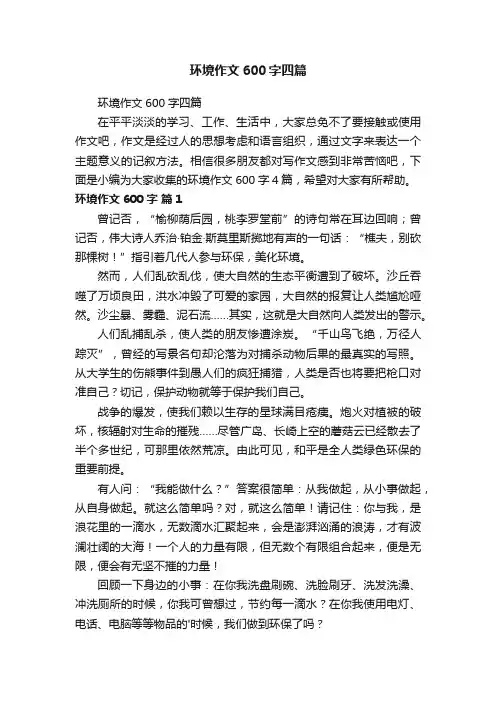 环境作文 600 字四篇

环境作文 600 字四篇

在平平淡淡的学习、工作、生活中，大家总免不了要接触或使用作文吧，作文是经过人的思想考虑和语言组织，通过文字来表达一个主题意义的记叙方法。相信很多朋友都对写作文感到非常苦恼吧，下面是小编为大家收集的环境作文 600 字 4 篇，希望对大家有所帮助。

环境作文 600 字 篇 1

曾记否，“榆柳荫后园，桃李罗堂前”的诗句常在耳边回响；曾记否，伟大诗人乔治·铂金·斯莫里斯掷地有声的一句话：“樵夫，别砍那棵树！”指引着几代人参与环保，美化环境。

然而，人们乱砍乱伐，使大自然的生态平衡遭到了破坏。沙丘吞噬了万顷良田，洪水冲毁了可爱的家园，大自然的报复让人类尴尬哑然。沙尘暴、雾霾、泥石流……其实，这就是大自然向人类发出的警示。

人们乱捕乱杀，使人类的朋友惨遭涂炭。“千山鸟飞绝，万径人踪灭”，曾经的写景名句却沦落为对捕杀动物后果的最真实的写照。从大学生的伤熊事件到愚人们的疯狂捕猎，人类是否也将要把枪口对准自己？切记，保护动物就等于保护我们自己。

战争的爆发，使我们赖以生存的星球满目疮痍。炮火对植被的破坏，核辐射对生命的摧残……尽管广岛、长崎上空的蘑菇云已经散去了半个多世纪，可那里依然荒凉。由此可见，和平是全人类绿色环保的重要前提。

有人问：“我能做什么？”答案很简单：从我做起，从小事做起，从自身做起。就这么简单吗？对，就这么简单！请记住：你与我，是浪花里的一滴水，无数滴水汇聚起来，会是澎湃汹涌的浪涛，才有波澜壮阔的大海！一个人的力量有限，但无数个有限组合起来，便是无限，便会有无坚不摧的力量！

回顾一下身边的小事：在你我洗盘刷碗、洗脸刷牙、洗发洗澡、冲洗厕所的时候，你我可曾想过，节约每一滴水？在你我使用电灯、电话、电脑等等物品的'时候，我们做到环保了吗？